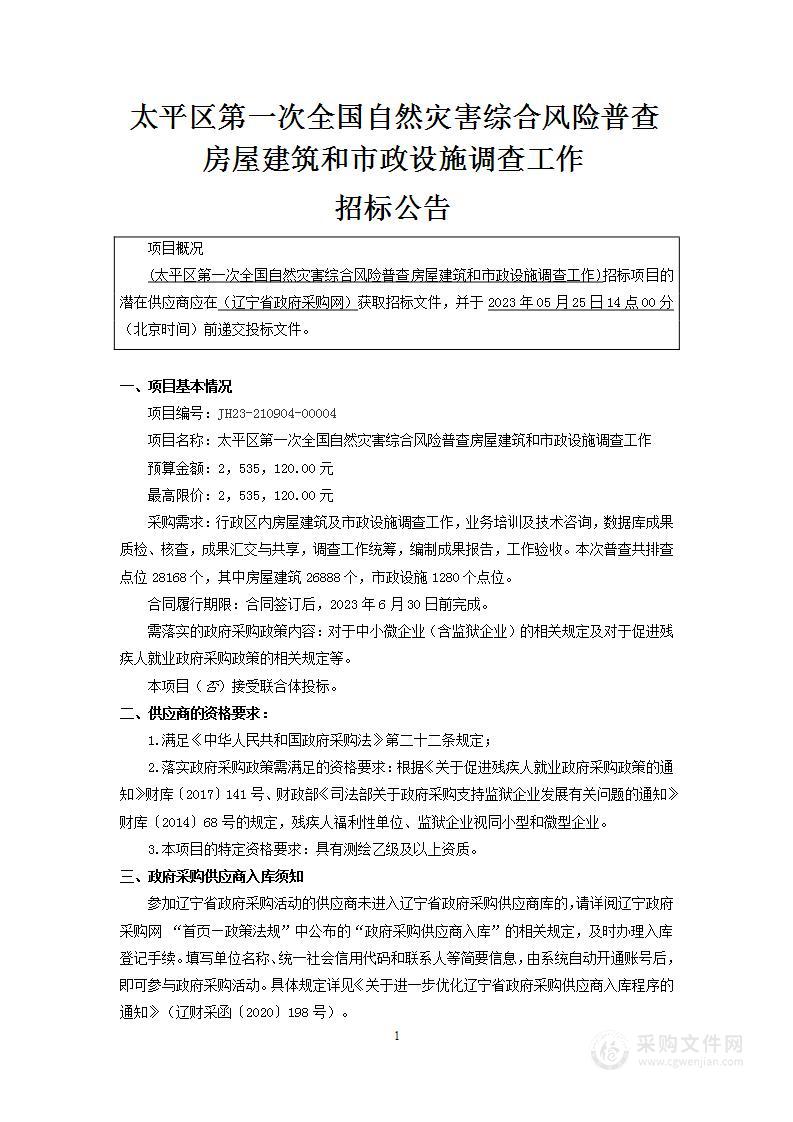 太平区第一次全国自然灾害综合风险普查房屋建筑和市政设施调查工作

招标公告

项目概况

（太平区第一次全国自然灾害综合风险普查房屋建筑和市政设施调查工作）招标项目的潜在供应商应在（辽宁省政府采购网）获取招标文件，并于 2023 年 05 月 25 日 14 点 00 分（北京时间）前递交投标文件。

一、项目基本情况

项目编号：JH23-210904-00004

项目名称：太平区第一次全国自然灾害综合风险普查房屋建筑和市政设施调查工作

预算金额：2，535，120.00 元

最高限价：2，535，120.00 元

采购需求：行政区内房屋建筑及市政设施调查工作，业务培训及技术咨询，数据库成果质检、核查，成果汇交与共享，调查工作统筹，编制成果报告，工作验收。本次普查共排查点位 28168 个，其中房屋建筑 26888 个，市政设施 1280 个点位。

合同履行期限：合同签订后，2023 年 6 月 30 日前完成。

需落实的政府采购政策内容：对于中小微企业（含监狱企业）的相关规定及对于促进残疾人就业政府采购政策的相关规定等。

本项目（否）接受联合体投标。

二、供应商的资格要求：

1.满足《中华人民共和国政府采购法》第二十二条规定；

2.落实政府采购政策需满足的资格要求：根据《关于促进残疾人就业政府采购政策的通知》财库〔2017〕141 号、财政部《司法部关于政府采购支持监狱企业发展有关问题的通知》财库〔2014〕68 号的规定，残疾人福利性单位、监狱企业视同小型和微型企业。

3.本项目的特定资格要求：具有测绘乙级及以上资质。

三、政府采购供应商入库须知

参加辽宁省政府采购活动的供应商未进入辽宁省政府采购供应商库的，请详阅辽宁政府采购网 “首页—政策法规”中公布的“政府采购供应商入库”的相关规定，及时办理入库登记手续。填写单位名称、统一社会信用代码和联系人等简要信息，由系统自动开通账号后，即可参与政府采购活动。具体规定详见《关于进一步优化辽宁省政府采购供应商入库程序的通知》（辽财采函〔2020〕198 号）。

1

采购文件网
www.cgwenjian.com